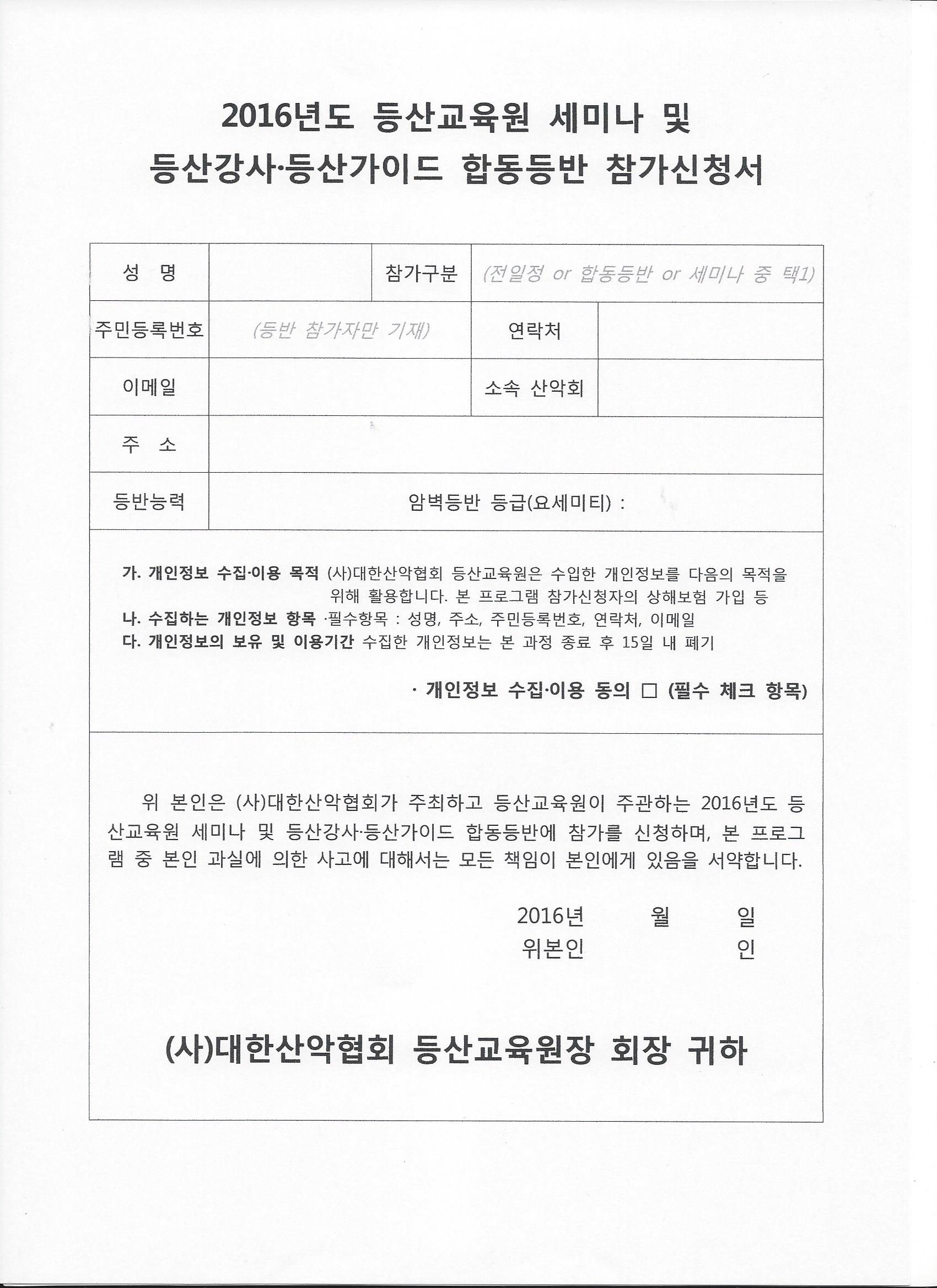 2016년도 등산교육원 세미나 및
등산강사·등산가이드 합동등반 참가신청서

| 성 명 | | 참가구분 | (전일정 or 합동등반 or 세미나 중 택1) |
|---|---|---|---|
| 주민등록번호 | (등반 참가자만 기재) | 연락처 | |
| 이메일 | | 소속 산악회 | |
| 주 소 | | | |
| 등반능력 | 암벽등반 등급(요세미티) : | | |

가. 개인정보 수집·이용 목적 (사)대한산악협회 등산교육원은 수입한 개인정보를 다음의 목적을 위해 활용합니다. 본 프로그램 참가신청자의 상해보험 가입 등
나. 수집하는 개인정보 항목 ·필수항목 : 성명, 주소, 주민등록번호, 연락처, 이메일
다. 개인정보의 보유 및 이용기간 수집한 개인정보는 본 과정 종료 후 15일 내 폐기

· 개인정보 수집·이용 동의 □ (필수 체크 항목)

위 본인은 (사)대한산악협회가 주최하고 등산교육원이 주관하는 2016년도 등산교육원 세미나 및 등산강사·등산가이드 합동등반에 참가를 신청하며, 본 프로그램 중 본인 과실에 의한 사고에 대해서는 모든 책임이 본인에게 있음을 서약합니다.

2016년 월 일
위본인 인

(사)대한산악협회 등산교육원장 회장 귀하